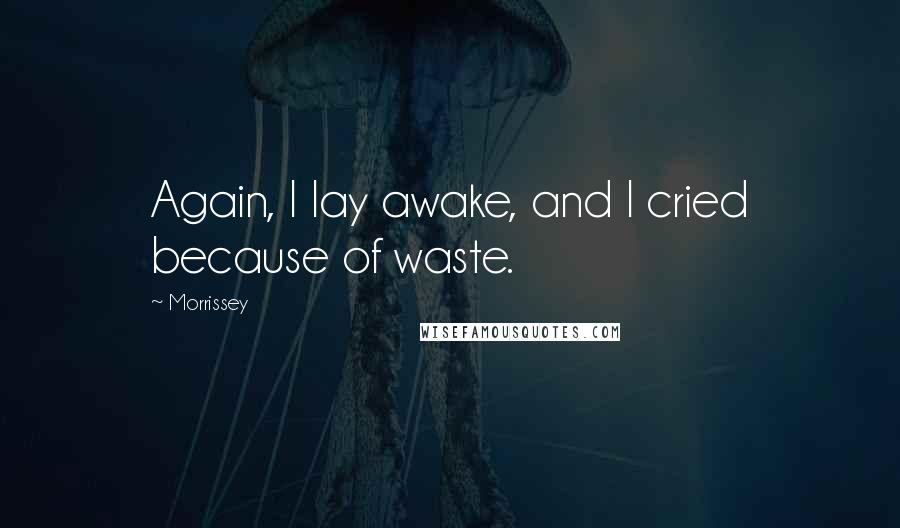 Again, I lay awake, and I cried because of waste.

~ Morrissey

WISEFAMOUSQUOTES.COM